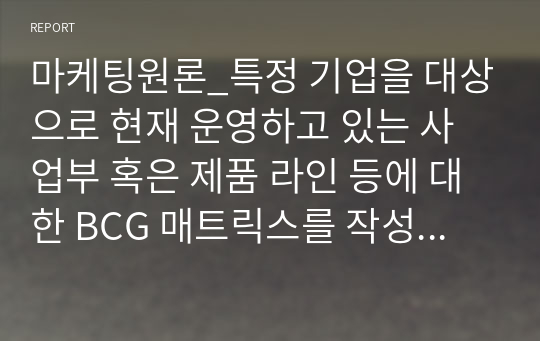 REPORT

마케팅원론_특정 기업을 대상으로 현재 운영하고 있는 사업부 혹은 제품 라인 등에 대한 BCG 매트릭스를 작성...